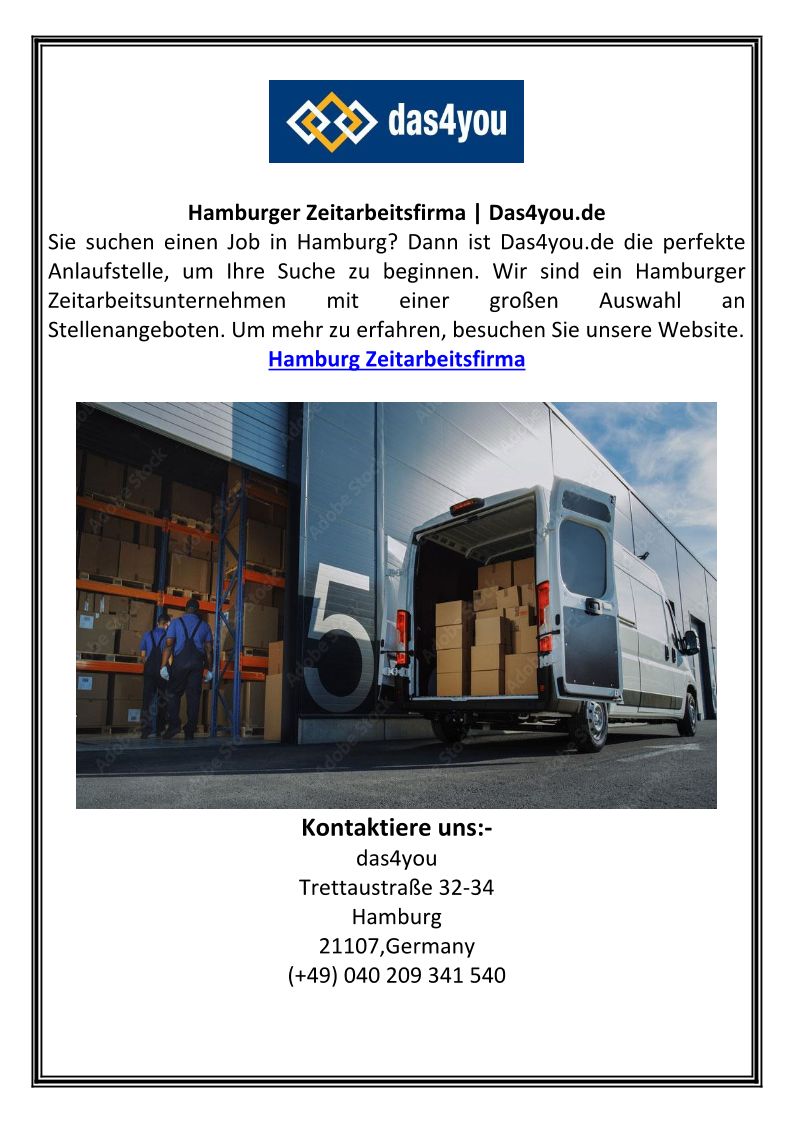 das4you

Hamburger Zeitarbeitsfirma | Das4you.de

Sie suchen einen Job in Hamburg? Dann ist Das4you.de die perfekte Anlaufstelle, um Ihre Suche zu beginnen. Wir sind ein Hamburger Zeitarbeitsunternehmen mit einer großen Auswahl an Stellenangeboten. Um mehr zu erfahren, besuchen Sie unsere Website.

Hamburg Zeitarbeitsfirma

5

Kontaktiere uns:-
das4you
Trettaustraße 32-34
Hamburg
21107,Germany
(+49) 040 209 341 540

Adobe Stock